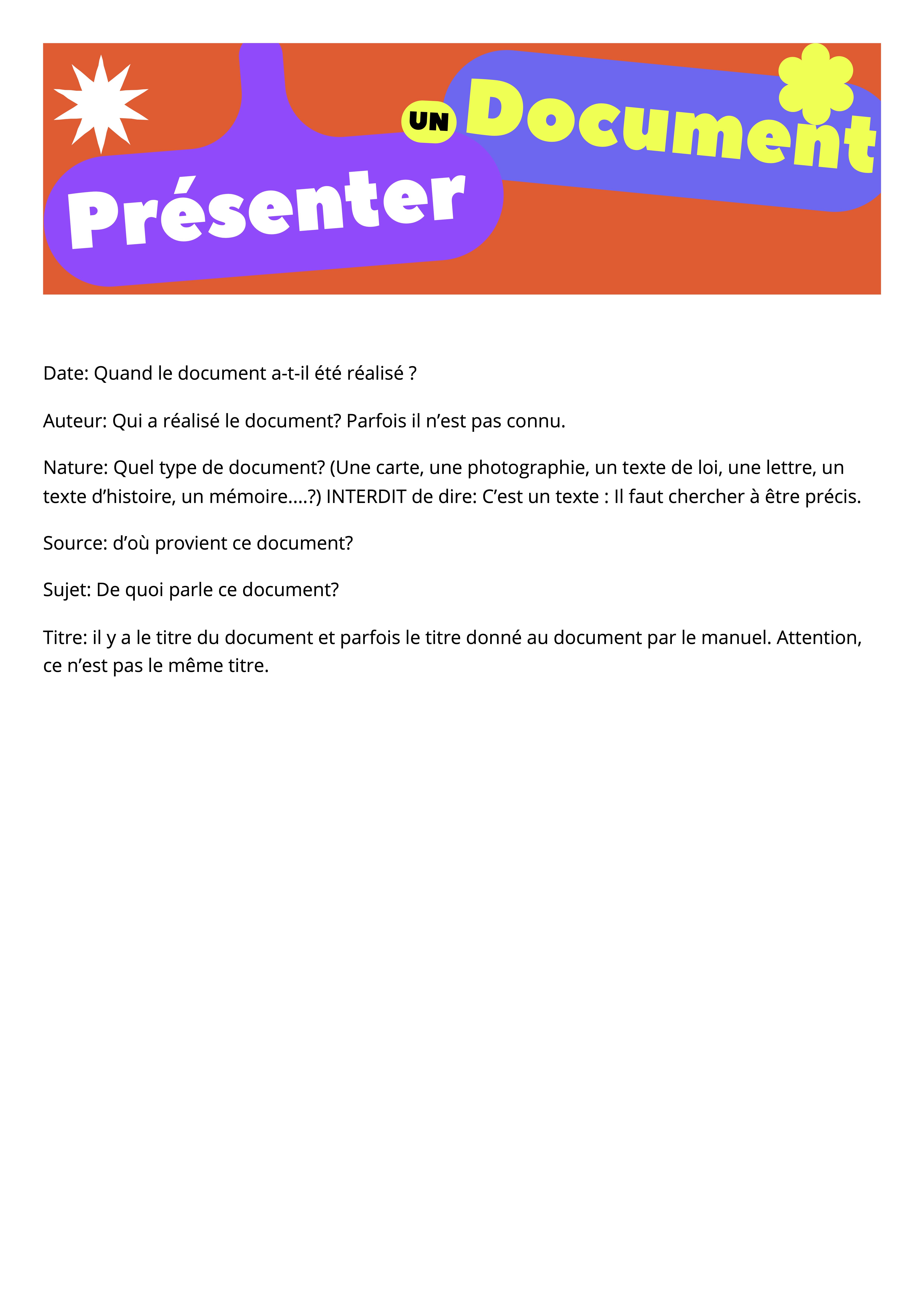 Présenter

UN

Document

Date: Quand le document a-t-il été réalisé ?

Auteur: Qui a réalisé le document? Parfois il n'est pas connu.

Nature: Quel type de document? (Une carte, une photographie, un texte de loi, une lettre, un texte d'histoire, un mémoire....?) INTERDIT de dire: C'est un texte : Il faut chercher à être précis.

Source: d'où provient ce document?

Sujet: De quoi parle ce document?

Titre: il y a le titre du document et parfois le titre donné au document par le manuel. Attention, ce n'est pas le même titre.